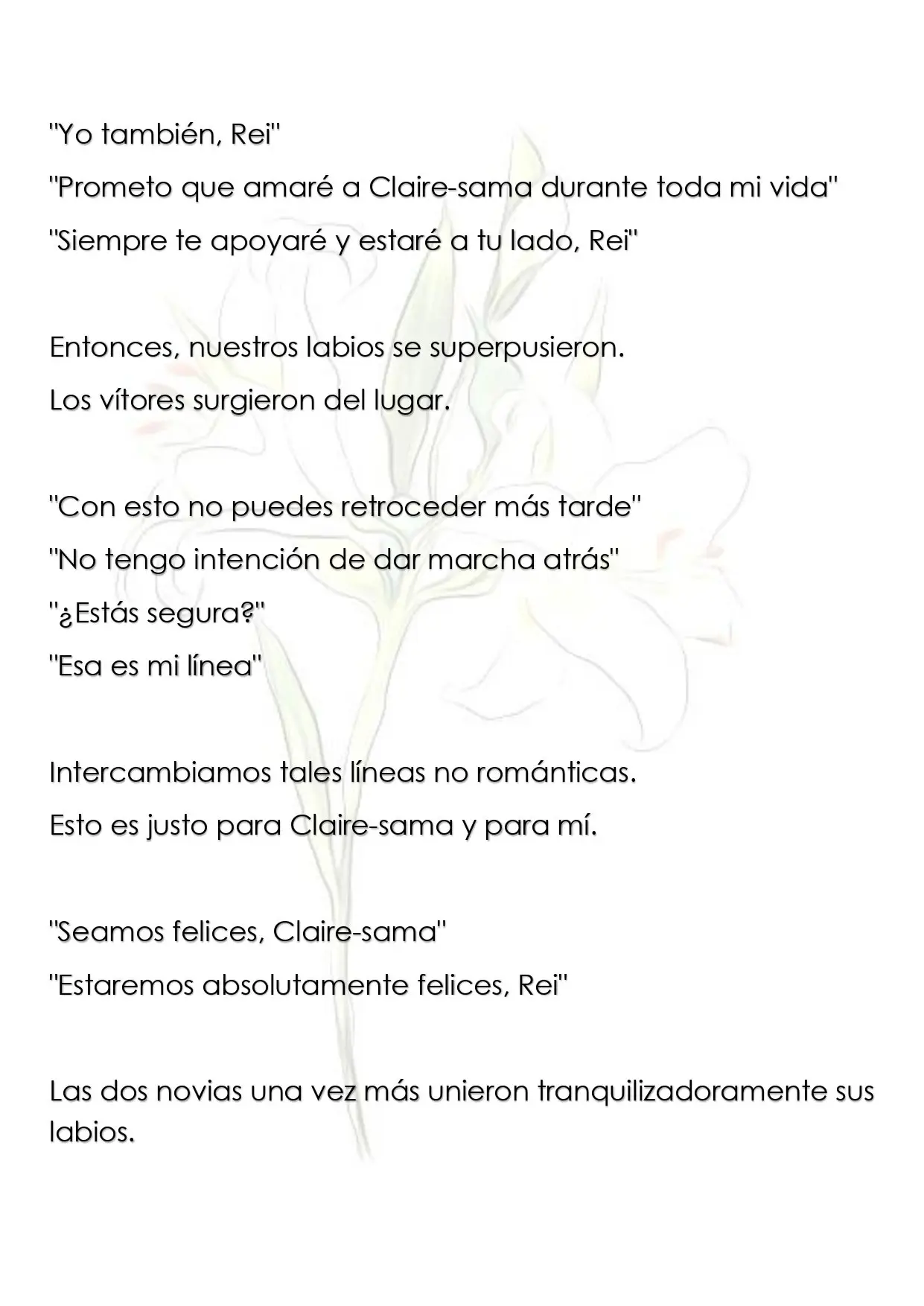 "Yo también, Rei"

"Prometo que amaré a Claire-sama durante toda mi vida"

"Siempre te apoyaré y estaré a tu lado, Rei"

Entonces, nuestros labios se superpusieron.

Los vítores surgieron del lugar.

"Con esto no puedes retroceder más tarde"

"No tengo intención de dar marcha atrás"

"¿Estás segura?"

"Esa es mi línea"

Intercambiamos tales líneas no románticas.

Esto es justo para Claire-sama y para mí.

"Seamos felices, Claire-sama"

"Estaremos absolutamente felices, Rei"

Las dos novias una vez más unieron tranquilizadoramente sus labios.